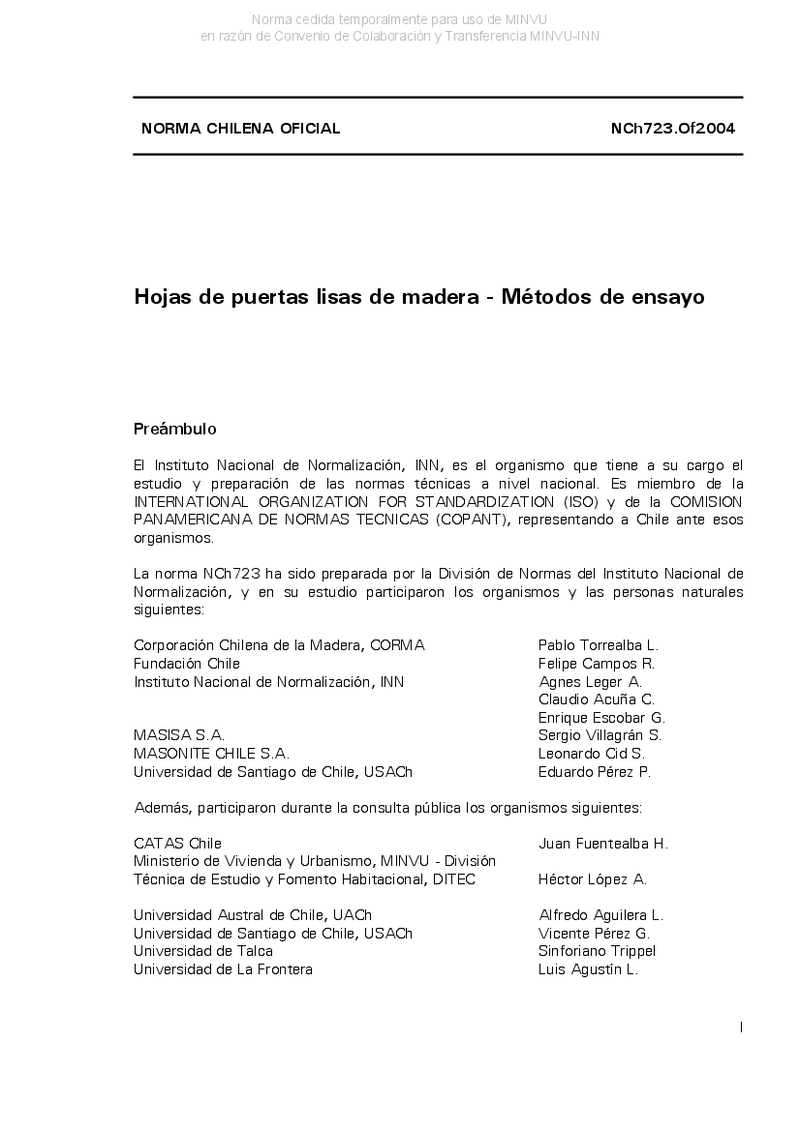 Norma cedida temporalmente para uso de MINVU
en razón de Convenio de Colaboración y Transferencia MINVU-INN

NORMA CHILENA OFICIAL

NCh723.Of2004

Hojas de puertas lisas de madera - Métodos de ensayo

Preámbulo

El Instituto Nacional de Normalización, INN, es el organismo que tiene a su cargo el estudio y preparación de las normas técnicas a nivel nacional. Es miembro de la INTERNATIONAL ORGANIZATION FOR STANDARDIZATION (ISO) y de la COMISION PANAMERICANA DE NORMAS TECNICAS (COPANT), representando a Chile ante esos organismos.

La norma NCh723 ha sido preparada por la División de Normas del Instituto Nacional de Normalización, y en su estudio participaron los organismos y las personas naturales siguientes:

| | |
|---|---|
| Corporación Chilena de la Madera, CORMA | Pablo Torrealba L. |
| Fundación Chile | Felipe Campos R. |
| Instituto Nacional de Normalización, INN | Agnes Leger A. |
| | Claudio Acuña C. |
| | Enrique Escobar G. |
| MASISA S.A. | Sergio Villagrán S. |
| MASONITE CHILE S.A. | Leonardo Cid S. |
| Universidad de Santiago de Chile, USACh | Eduardo Pérez P. |

Además, participaron durante la consulta pública los organismos siguientes:

| | |
|---|---|
| CATAS Chile | Juan Fuentealba H. |
| Ministerio de Vivienda y Urbanismo, MINVU - División Técnica de Estudio y Fomento Habitacional, DITEC | Héctor López A. |
| Universidad Austral de Chile, UACh | Alfredo Aguilera L. |
| Universidad de Santiago de Chile, USACh | Vicente Pérez G. |
| Universidad de Talca | Sinforiano Trippel |
| Universidad de La Frontera | Luis Agustín L. |

I